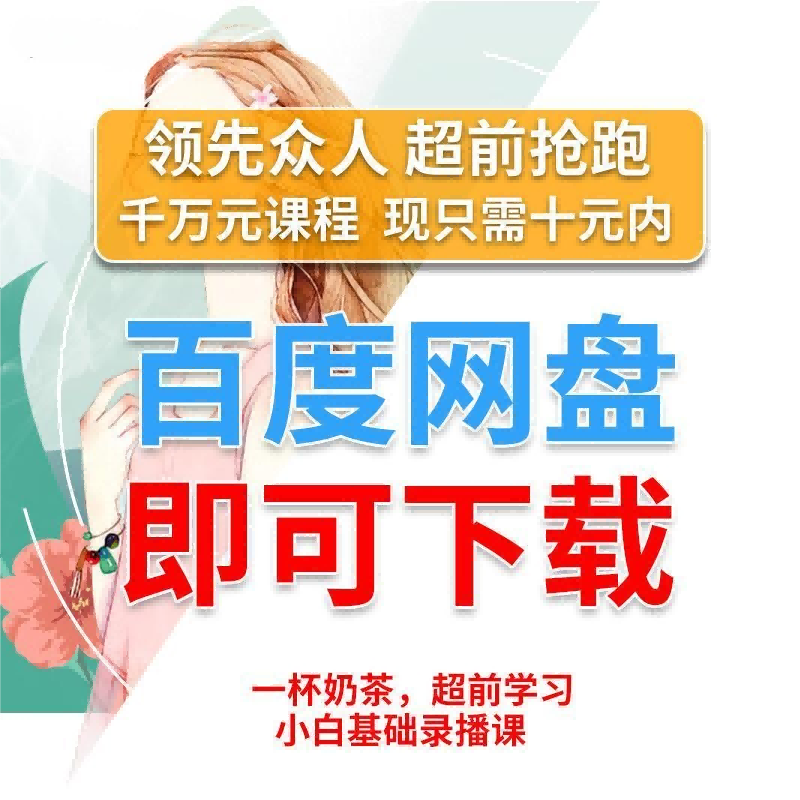 领先众人 超前抢跑
千万元课程 现只需十元内

百度网盘
即可下载

一杯奶茶，超前学习
小白基础录播课